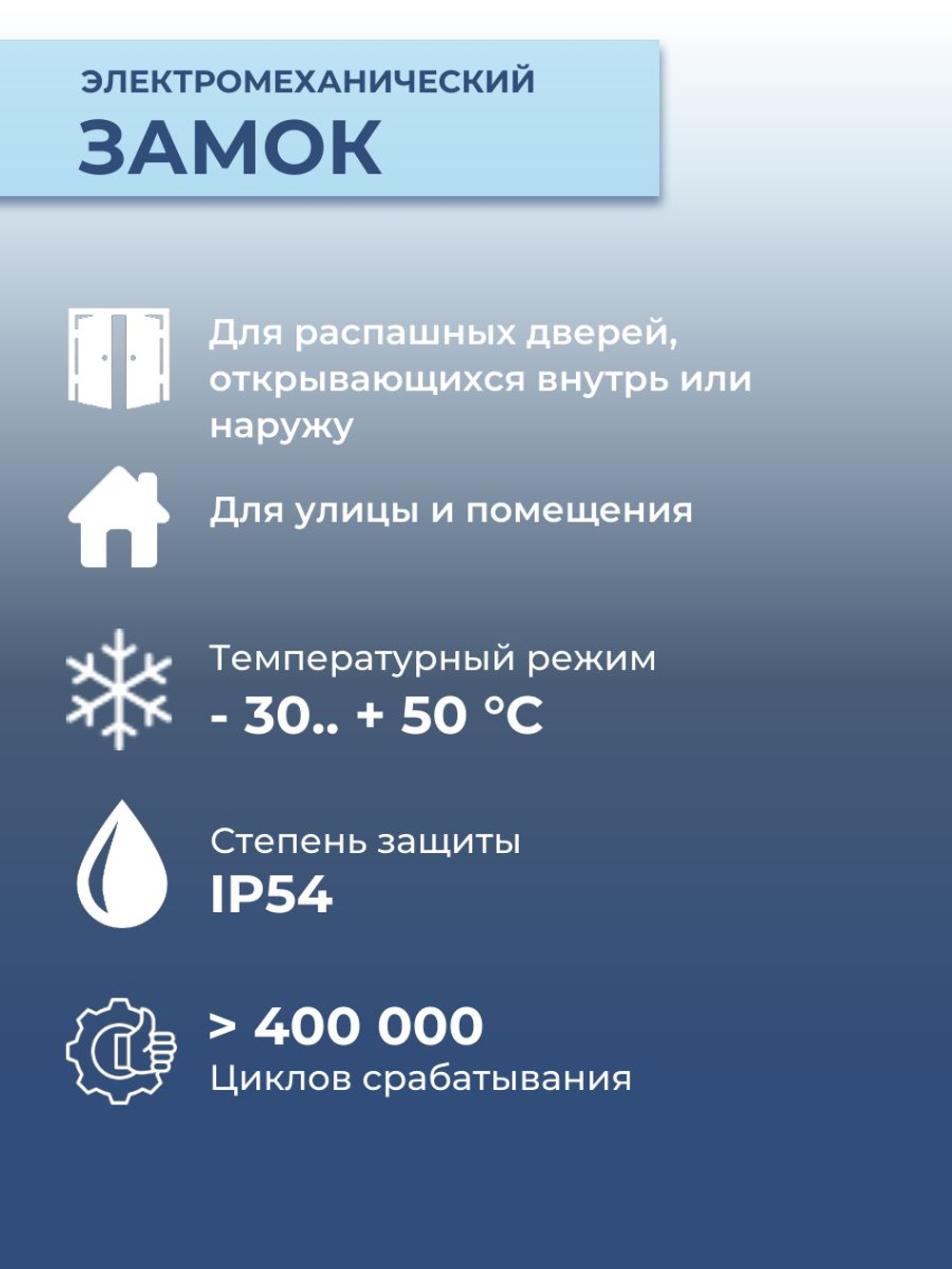 ЭЛЕКТРОМЕХАНИЧЕСКИЙ
ЗАМОК

Для распашных дверей, открывающихся внутрь или наружу

Для улицы и помещения

Температурный режим
- 30.. + 50 °C

Степень защиты
IP54

> 400 000
Циклов срабатывания